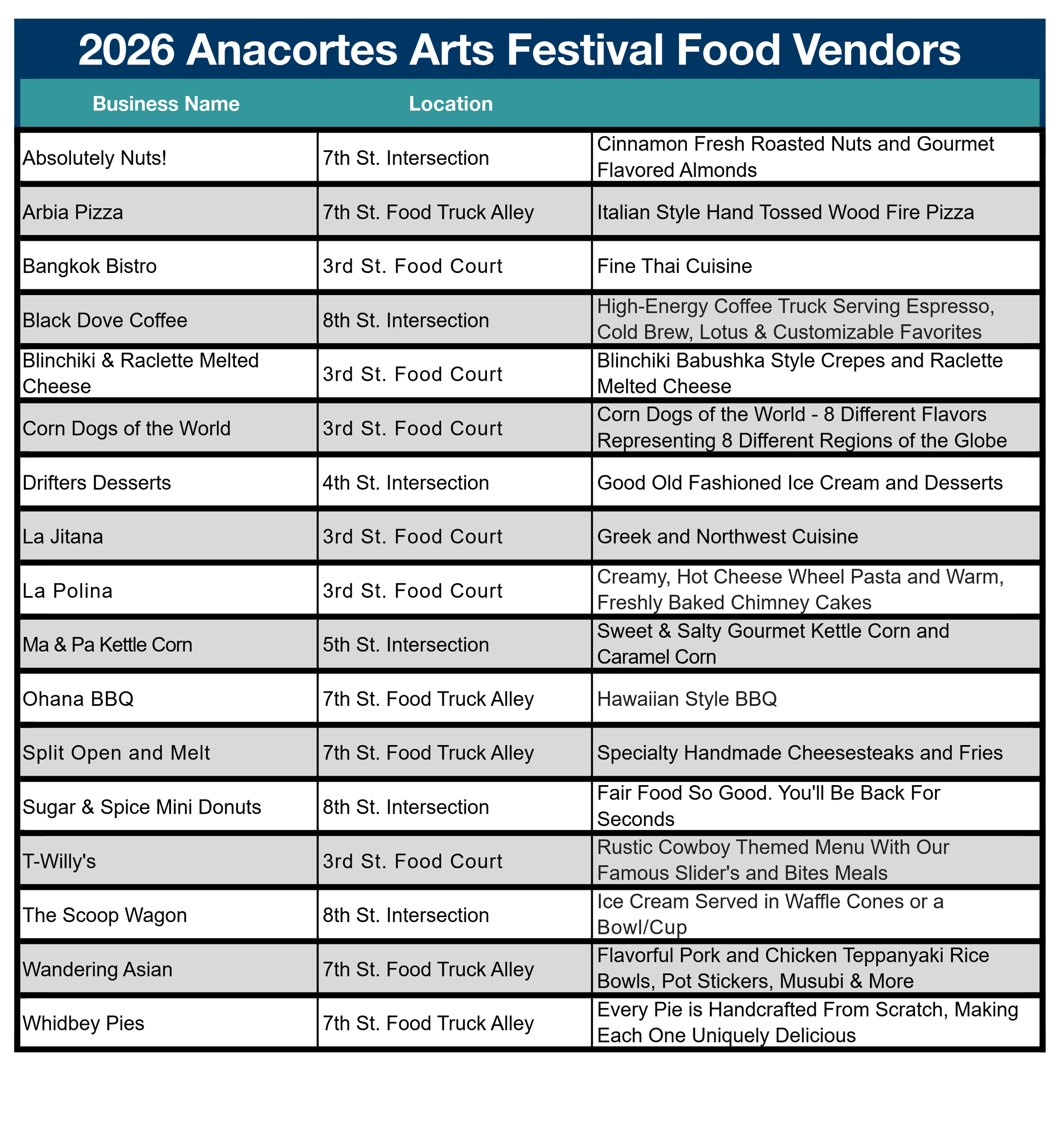 2026 Anacortes Arts Festival Food Vendors

| Business Name | Location | |
|---|---|---|
| Absolutely Nuts! | 7th St. Intersection | Cinnamon Fresh Roasted Nuts and Gourmet Flavored Almonds |
| Arbia Pizza | 7th St. Food Truck Alley | Italian Style Hand Tossed Wood Fire Pizza |
| Bangkok Bistro | 3rd St. Food Court | Fine Thai Cuisine |
| Black Dove Coffee | 8th St. Intersection | High-Energy Coffee Truck Serving Espresso, Cold Brew, Lotus & Customizable Favorites |
| Blinchiki & Raclette Melted Cheese | 3rd St. Food Court | Blinchiki Babushka Style Crepes and Raclette Melted Cheese |
| Corn Dogs of the World | 3rd St. Food Court | Corn Dogs of the World - 8 Different Flavors Representing 8 Different Regions of the Globe |
| Drifters Desserts | 4th St. Intersection | Good Old Fashioned Ice Cream and Desserts |
| La Jitana | 3rd St. Food Court | Greek and Northwest Cuisine |
| La Polina | 3rd St. Food Court | Creamy, Hot Cheese Wheel Pasta and Warm, Freshly Baked Chimney Cakes |
| Ma & Pa Kettle Corn | 5th St. Intersection | Sweet & Salty Gourmet Kettle Corn and Caramel Corn |
| Ohana BBQ | 7th St. Food Truck Alley | Hawaiian Style BBQ |
| Split Open and Melt | 7th St. Food Truck Alley | Specialty Handmade Cheesesteaks and Fries |
| Sugar & Spice Mini Donuts | 8th St. Intersection | Fair Food So Good. You'll Be Back For Seconds |
| T-Willy's | 3rd St. Food Court | Rustic Cowboy Themed Menu With Our Famous Slider's and Bites Meals |
| The Scoop Wagon | 8th St. Intersection | Ice Cream Served in Waffle Cones or a Bowl/Cup |
| Wandering Asian | 7th St. Food Truck Alley | Flavorful Pork and Chicken Teppanyaki Rice Bowls, Pot Stickers, Musubi & More |
| Whidbey Pies | 7th St. Food Truck Alley | Every Pie is Handcrafted From Scratch, Making Each One Uniquely Delicious |